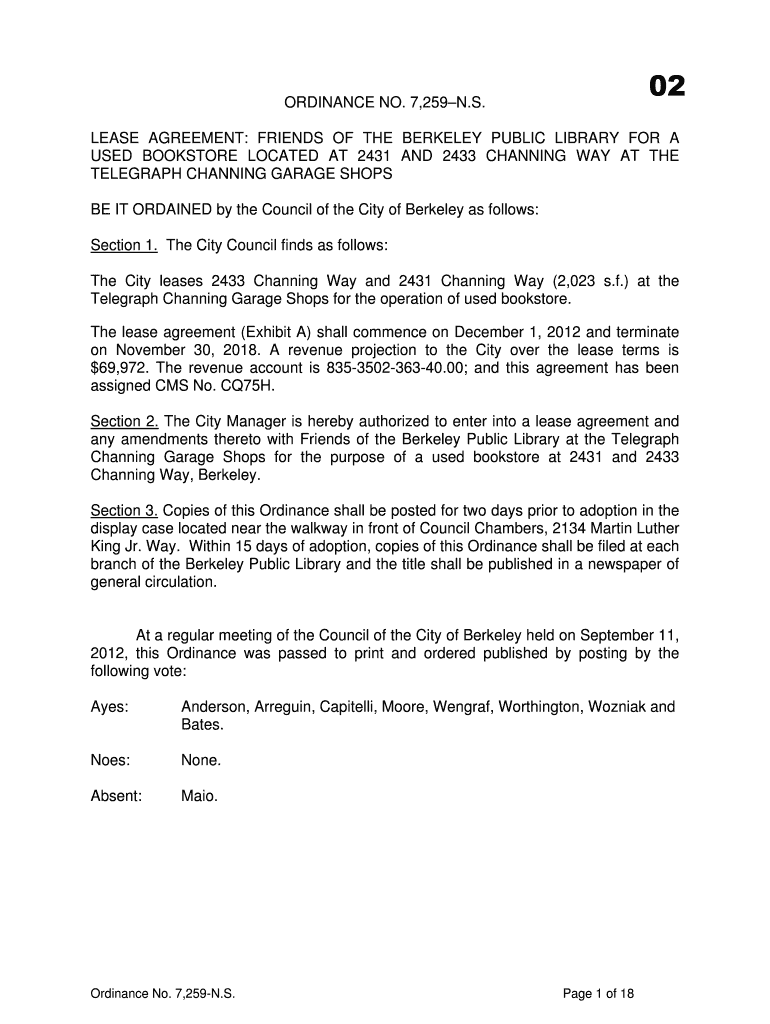 02

ORDINANCE NO. 7,259–N.S.

LEASE AGREEMENT: FRIENDS OF THE BERKELEY PUBLIC LIBRARY FOR A USED BOOKSTORE LOCATED AT 2431 AND 2433 CHANNING WAY AT THE TELEGRAPH CHANNING GARAGE SHOPS

BE IT ORDAINED by the Council of the City of Berkeley as follows:

Section 1. The City Council finds as follows:

The City leases 2433 Channing Way and 2431 Channing Way (2,023 s.f.) at the Telegraph Channing Garage Shops for the operation of used bookstore.

The lease agreement (Exhibit A) shall commence on December 1, 2012 and terminate on November 30, 2018. A revenue projection to the City over the lease terms is $69,972. The revenue account is 835-3502-363-40.00; and this agreement has been assigned CMS No. CQ75H.

Section 2. The City Manager is hereby authorized to enter into a lease agreement and any amendments thereto with Friends of the Berkeley Public Library at the Telegraph Channing Garage Shops for the purpose of a used bookstore at 2431 and 2433 Channing Way, Berkeley.

Section 3. Copies of this Ordinance shall be posted for two days prior to adoption in the display case located near the walkway in front of Council Chambers, 2134 Martin Luther King Jr. Way. Within 15 days of adoption, copies of this Ordinance shall be filed at each branch of the Berkeley Public Library and the title shall be published in a newspaper of general circulation.

At a regular meeting of the Council of the City of Berkeley held on September 11, 2012, this Ordinance was passed to print and ordered published by posting by the following vote:

Ayes: Anderson, Arreguin, Capitelli, Moore, Wengraf, Worthington, Wozniak and Bates.

Noes: None.

Absent: Maio.

Ordinance No. 7,259-N.S.

Page 1 of 18